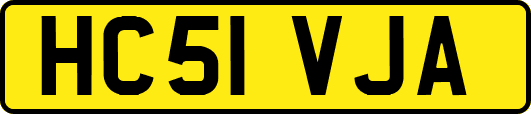 HC51 VJA